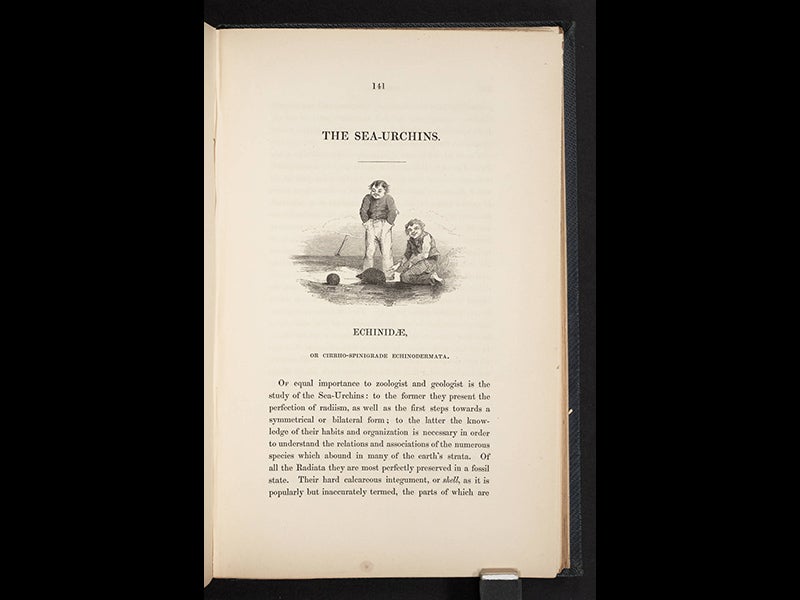 141

THE SEA-URCHINS.

ECHINIDÆ,

OR CIRRHO-SPINIGRADE ECHINODERMATA.

Of equal importance to zoologist and geologist is the study of the Sea-Urchins: to the former they present the perfection of radiism, as well as the first steps towards a symmetrical or bilateral form; to the latter the knowledge of their habits and organization is necessary in order to understand the relations and associations of the numerous species which abound in many of the earth's strata. Of all the Radiata they are most perfectly preserved in a fossil state. Their hard calcareous integument, or shell, as it is popularly but inaccurately termed, the parts of which are